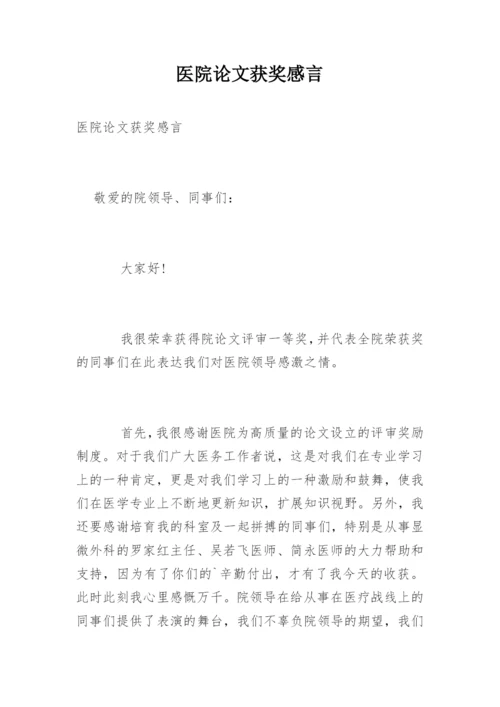 医院论文获奖感言

医院论文获奖感言

敬爱的院领导、同事们：

大家好！

我很荣幸获得院论文评审一等奖，并代表全院荣获奖的同事们在此表达我们对医院领导感激之情。

首先，我很感谢医院为高质量的论文设立的评审奖励制度。对于我们广大医务工作者说，这是对我们在专业学习上的一种肯定，更是对我们学习上的一种激励和鼓舞，使我们在医学专业上不断地更新知识，扩展知识视野。另外，我还要感谢培育我的科室及一起拼搏的同事们，特别是从事显微外科的罗家红主任、吴若飞医师、简永医师的大力帮助和支持，因为有了你们的`辛勤付出，才有了我今天的收获。此时此刻我心里感慨万千。院领导在给从事在医疗战线上的同事们提供了表演的舞台，我们不辜负院领导的期望，我们